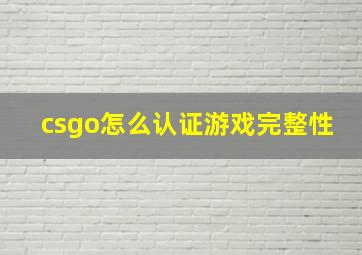 csgo怎么认证游戏完整性